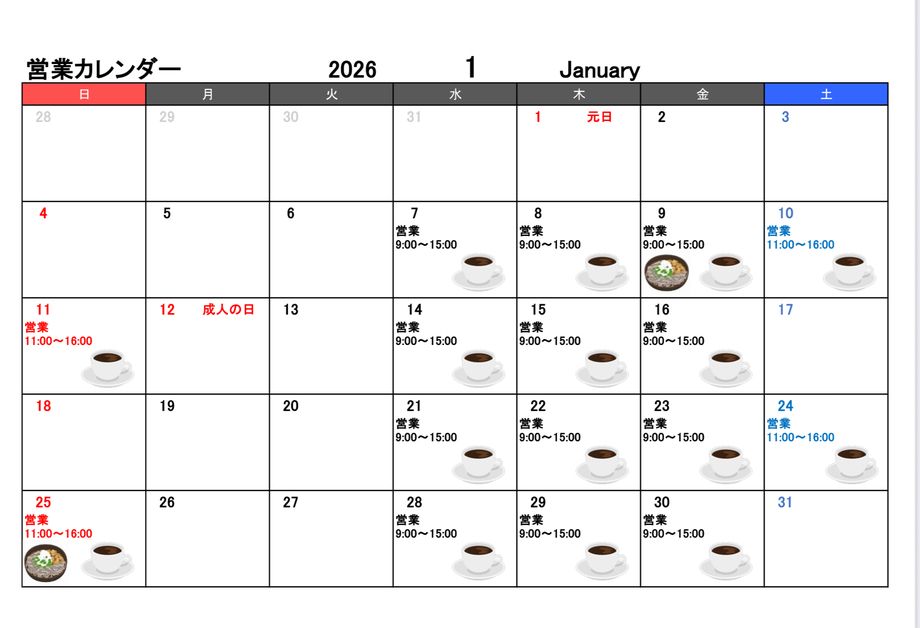 営業カレンダー 2026 1 January

| 日 | 月 | 火 | 水 | 木 | 金 | 土 |
|---|---|---|---|---|---|---|
| 28 | 29 | 30 | 31 | 1 元日 | 2 | 3 |
| 4 | 5 | 6 | 7 営業 9:00～15:00 | 8 営業 9:00～15:00 | 9 営業 9:00～15:00 | 10 営業 11:00～16:00 |
| 11 営業 11:00～16:00 | 12 成人の日 | 13 | 14 営業 9:00～15:00 | 15 営業 9:00～15:00 | 16 営業 9:00～15:00 | 17 |
| 18 | 19 | 20 | 21 営業 9:00～15:00 | 22 営業 9:00～15:00 | 23 営業 9:00～15:00 | 24 営業 11:00～16:00 |
| 25 営業 11:00～16:00 | 26 | 27 | 28 営業 9:00～15:00 | 29 営業 9:00～15:00 | 30 営業 9:00～15:00 | 31 |